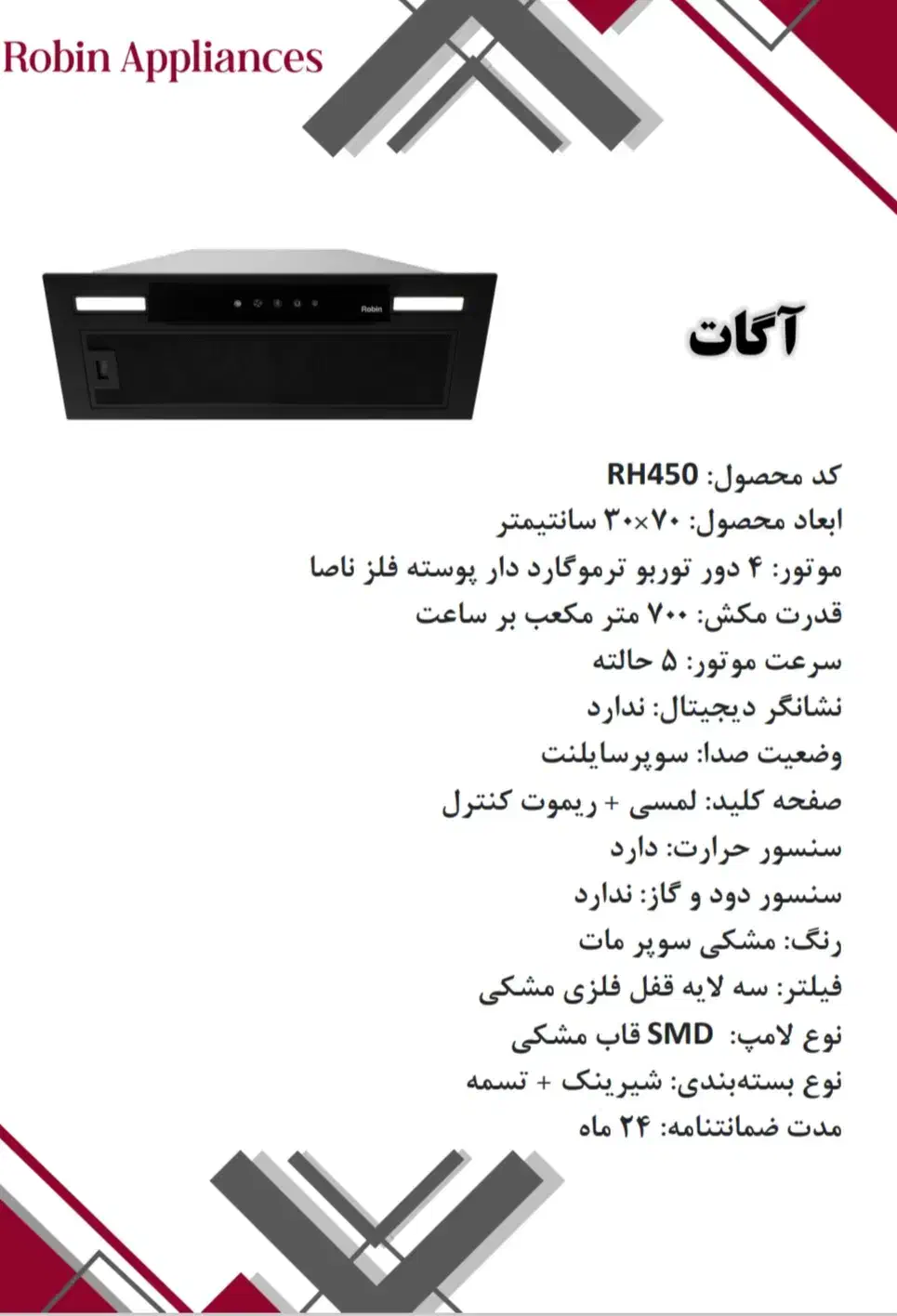 Robin Appliances

Robin

آگات

کد محصول: RH450
ابعاد محصول: ۷۰×۳۰ سانتیمتر
موتور: ۴ دور توربو ترموگارد دار پوسته فلز ناصا
قدرت مکش: ۷۰۰ متر مکعب بر ساعت
سرعت موتور: ۵ حالته
نشانگر دیجیتال: ندارد
وضعیت صدا: سوپرسایلنت
صفحه کلید: لمسی + ریموت کنترل
سنسور حرارت: دارد
سنسور دود و گاز: ندارد
رنگ: مشکی سوپر مات
فیلتر: سه لایه قفل فلزی مشکی
نوع لامپ: SMD قاب مشکی
نوع بسته‌بندی: شیرینک + تسمه
مدت ضمانتنامه: ۲۴ ماه